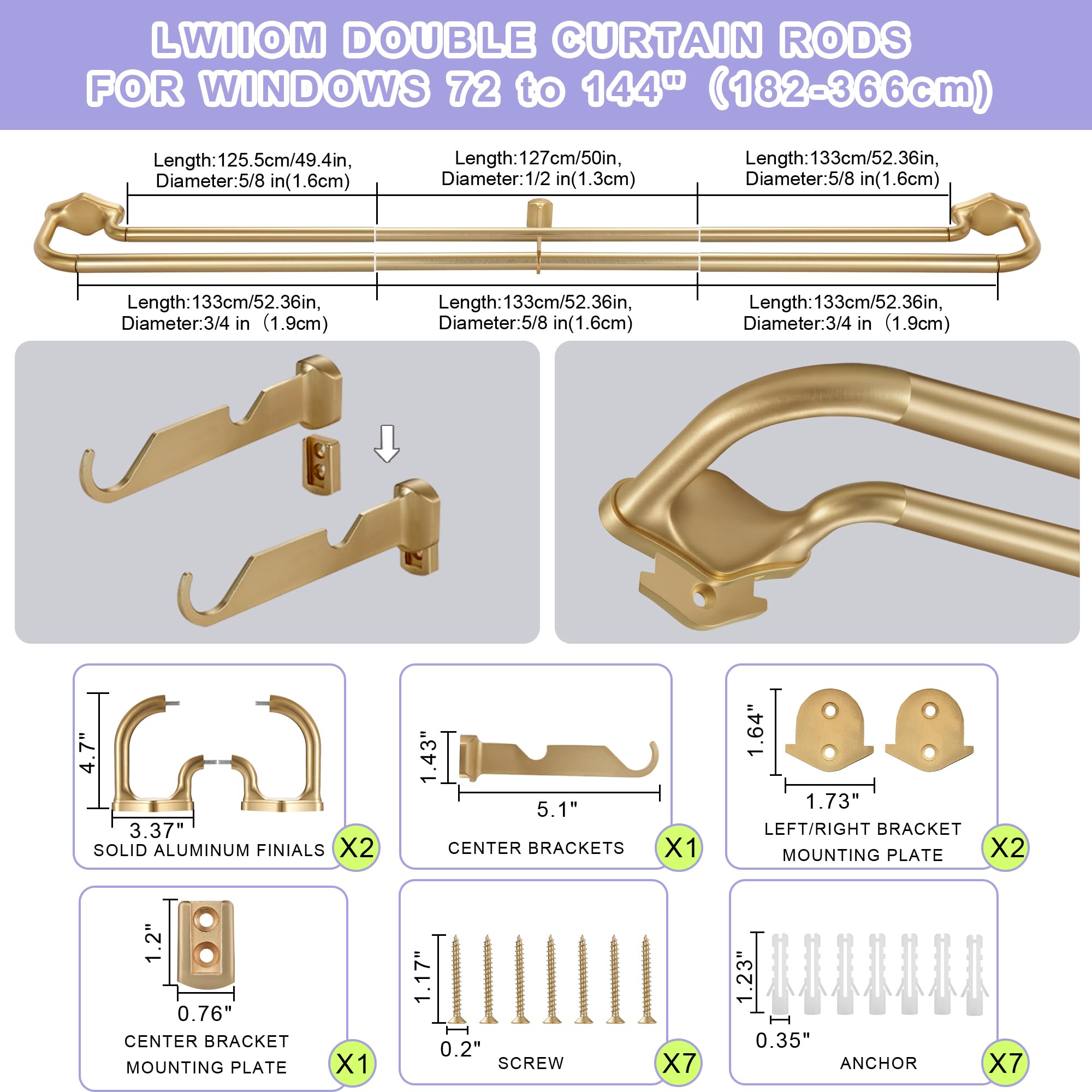 LWIIOM DOUBLE CURTAIN RODS
FOR WINDOWS 72 to 144" (182-366cm)

Length:125.5cm/49.4in,
Diameter:5/8 in(1.6cm)

Length:127cm/50in,
Diameter:1/2 in(1.3cm)

Length:133cm/52.36in,
Diameter:5/8 in(1.6cm)

Length:133cm/52.36in,
Diameter:3/4 in (1.9cm)

Length:133cm/52.36in,
Diameter:5/8 in(1.6cm)

Length:133cm/52.36in,
Diameter:3/4 in (1.9cm)

4.7"
3.37"
SOLID ALUMINUM FINIALS
X2

1.43"
5.1"
CENTER BRACKETS
X1

1.64"
1.73"
LEFT/RIGHT BRACKET
MOUNTING PLATE
X2

1.2"
0.76"
CENTER BRACKET
MOUNTING PLATE
X1

1.17"
0.2"
SCREW
X7

1.23"
0.35"
ANCHOR
X7